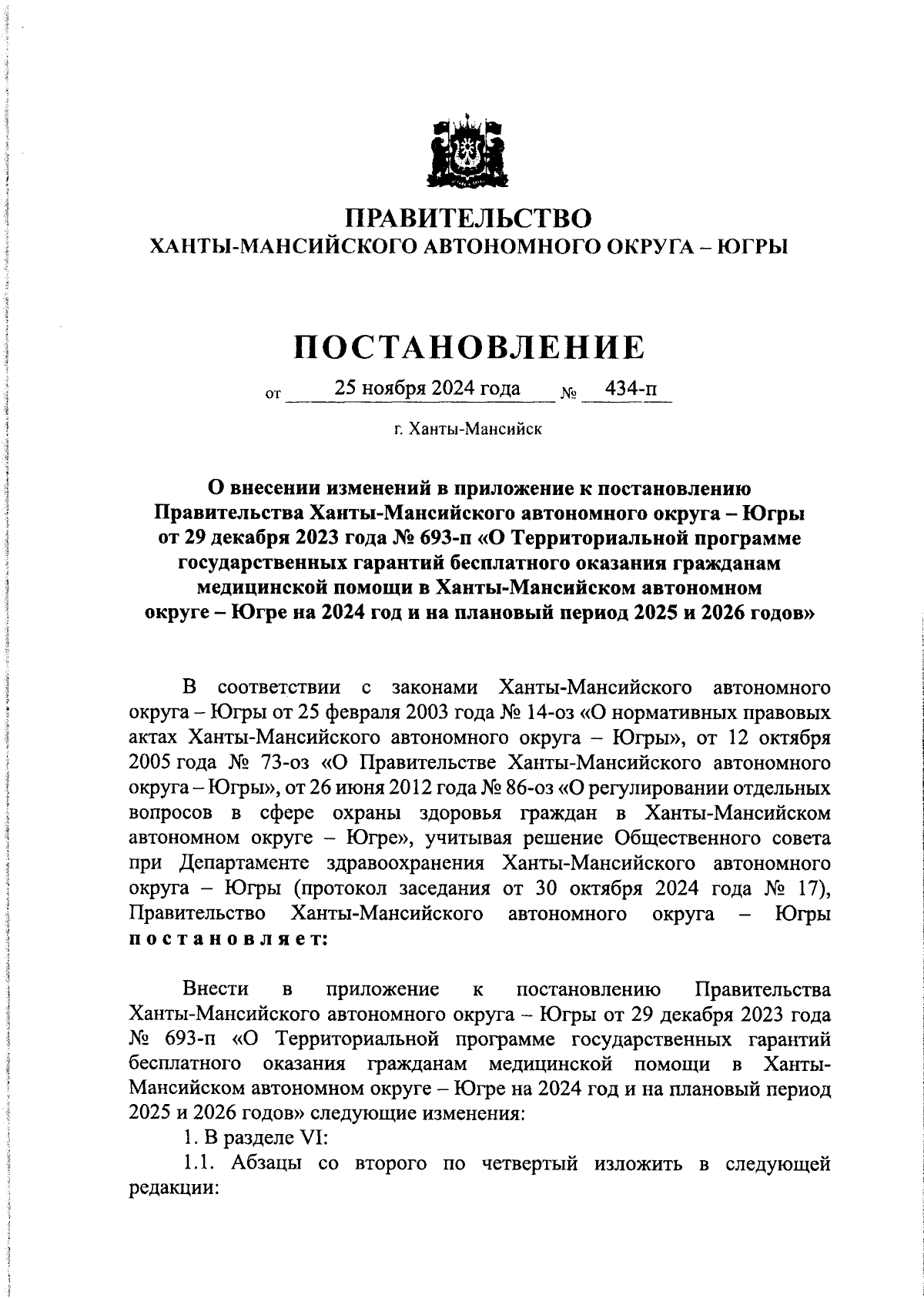 ПРАВИТЕЛЬСТВО
ХАНТЫ-МАНСИЙСКОГО АВТОНОМНОГО ОКРУГА – ЮГРЫ

ПОСТАНОВЛЕНИЕ

от 25 ноября 2024 года № 434-п

г. Ханты-Мансийск

О внесении изменений в приложение к постановлению Правительства Ханты-Мансийского автономного округа – Югры от 29 декабря 2023 года № 693-п «О Территориальной программе государственных гарантий бесплатного оказания гражданам медицинской помощи в Ханты-Мансийском автономном округе – Югре на 2024 год и на плановый период 2025 и 2026 годов»

В соответствии с законами Ханты-Мансийского автономного округа – Югры от 25 февраля 2003 года № 14-оз «О нормативных правовых актах Ханты-Мансийского автономного округа – Югры», от 12 октября 2005 года № 73-оз «О Правительстве Ханты-Мансийского автономного округа – Югры», от 26 июня 2012 года № 86-оз «О регулировании отдельных вопросов в сфере охраны здоровья граждан в Ханты-Мансийском автономном округе – Югре», учитывая решение Общественного совета при Департаменте здравоохранения Ханты-Мансийского автономного округа – Югры (протокол заседания от 30 октября 2024 года № 17), Правительство Ханты-Мансийского автономного округа – Югры постановляет:

Внести в приложение к постановлению Правительства Ханты-Мансийского автономного округа – Югры от 29 декабря 2023 года № 693-п «О Территориальной программе государственных гарантий бесплатного оказания гражданам медицинской помощи в Ханты-Мансийском автономном округе – Югре на 2024 год и на плановый период 2025 и 2026 годов» следующие изменения:
1. В разделе VI:
1.1. Абзацы со второго по четвертый изложить в следующей редакции: